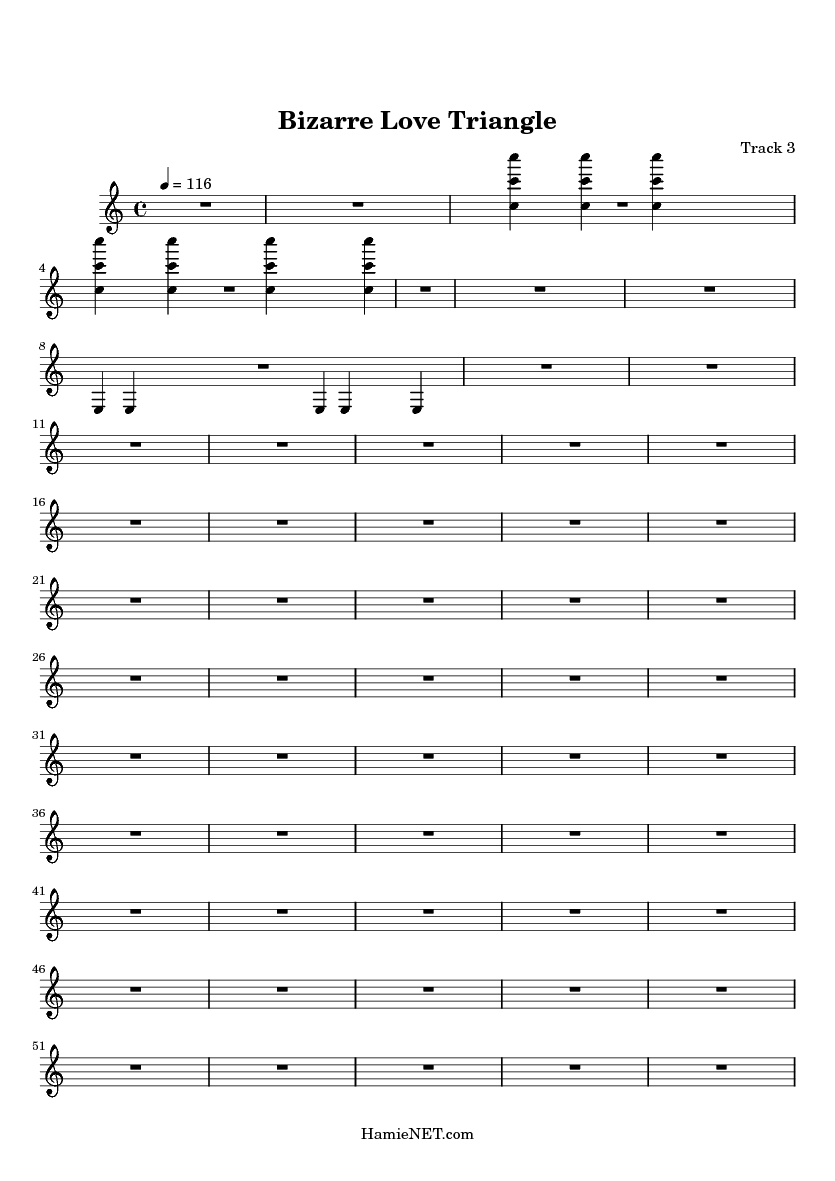 Bizarre Love Triangle

Track 3

♩ = 116

4

8

11

16

21

26

31

36

41

46

51

HamieNET.com